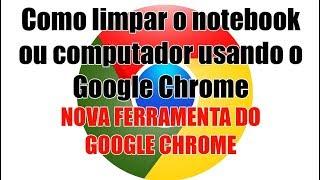 Como limpar o notebook ou computador usando o Google Chrome

NOVA FERRAMENTA DO GOOGLE CHROME